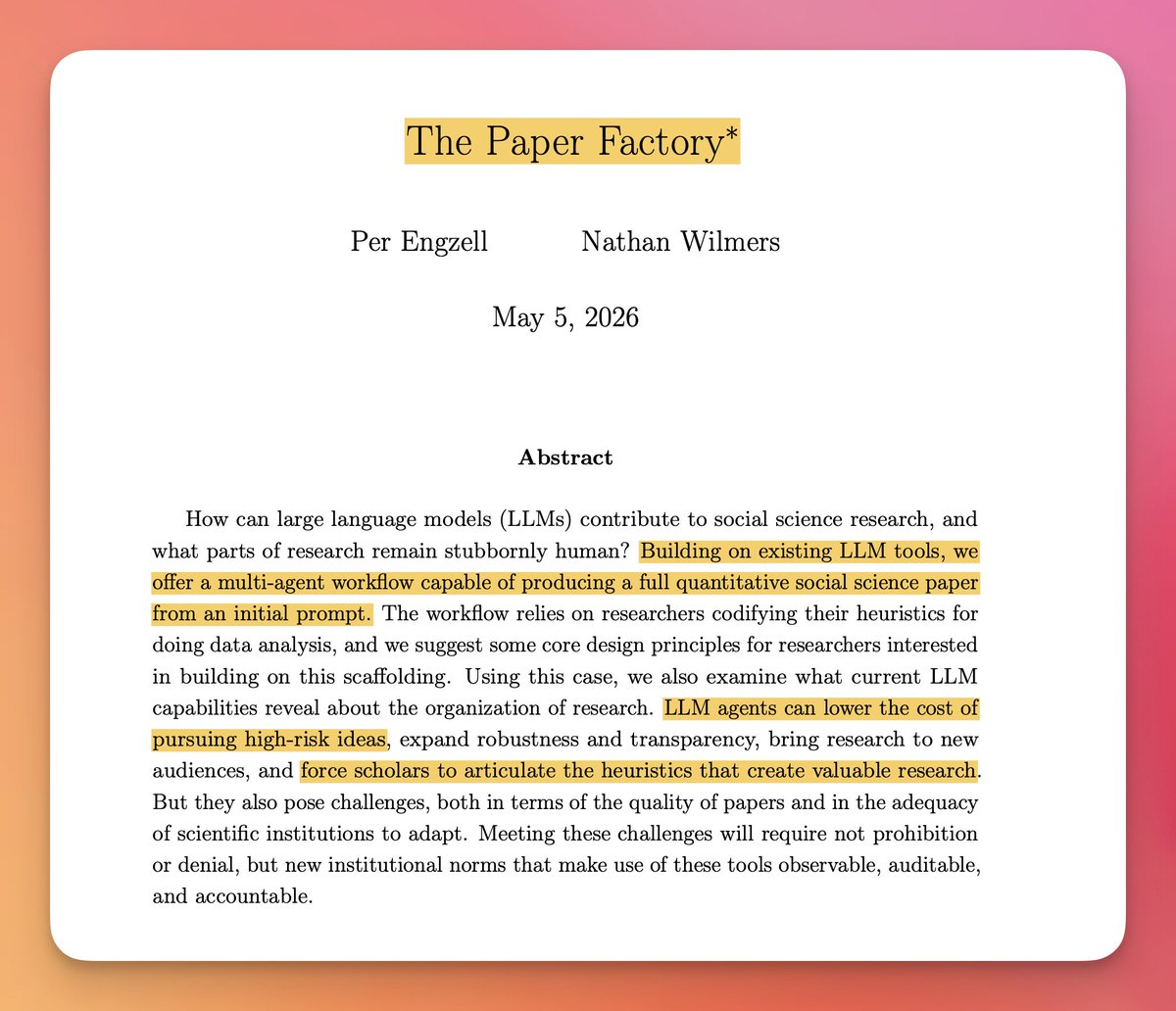 The Paper Factory$^{*}$

Per Engzell Nathan Wilmers

May 5, 2026

Abstract

How can large language models (LLMs) contribute to social science research, and what parts of research remain stubbornly human? Building on existing LLM tools, we offer a multi-agent workflow capable of producing a full quantitative social science paper from an initial prompt. The workflow relies on researchers codifying their heuristics for doing data analysis, and we suggest some core design principles for researchers interested in building on this scaffolding. Using this case, we also examine what current LLM capabilities reveal about the organization of research. LLM agents can lower the cost of pursuing high-risk ideas, expand robustness and transparency, bring research to new audiences, and force scholars to articulate the heuristics that create valuable research. But they also pose challenges, both in terms of the quality of papers and in the adequacy of scientific institutions to adapt. Meeting these challenges will require not prohibition or denial, but new institutional norms that make use of these tools observable, auditable, and accountable.